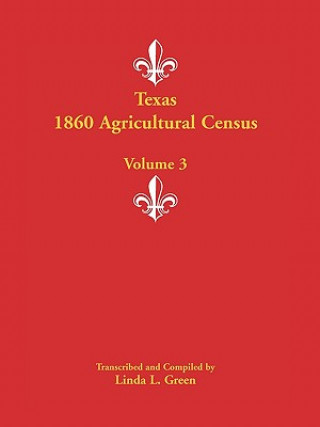 Texas
1860 Agricultural Census

Volume 3

Transcribed and Compiled by
Linda L. Green